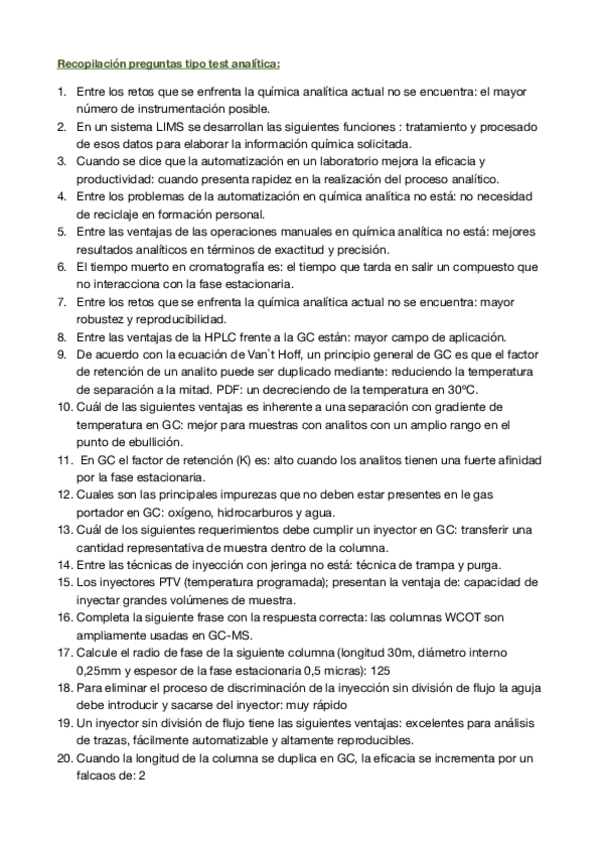 Recopilación preguntas tipo test analítica:

1. Entre los retos que se enfrenta la química analítica actual no se encuentra: el mayor número de instrumentación posible.
2. En un sistema LIMS se desarrollan las siguientes funciones : tratamiento y procesado de esos datos para elaborar la información química solicitada.
3. Cuando se dice que la automatización en un laboratorio mejora la eficacia y productividad: cuando presenta rapidez en la realización del proceso analítico.
4. Entre los problemas de la automatización en química analítica no está: no necesidad de reciclaje en formación personal.
5. Entre las ventajas de las operaciones manuales en química analítica no está: mejores resultados analíticos en términos de exactitud y precisión.
6. El tiempo muerto en cromatografía es: el tiempo que tarda en salir un compuesto que no interacciona con la fase estacionaria.
7. Entre los retos que se enfrenta la química analítica actual no se encuentra: mayor robustez y reproducibilidad.
8. Entre las ventajas de la HPLC frente a la GC están: mayor campo de aplicación.
9. De acuerdo con la ecuación de Van`t Hoff, un principio general de GC es que el factor de retención de un analito puede ser duplicado mediante: reduciendo la temperatura de separación a la mitad. PDF: un decreciendo de la temperatura en 30ºC.
10. Cuál de las siguientes ventajas es inherente a una separación con gradiente de temperatura en GC: mejor para muestras con analitos con un amplio rango en el punto de ebullición.
11. En GC el factor de retención (K) es: alto cuando los analitos tienen una fuerte afinidad por la fase estacionaria.
12. Cuales son las principales impurezas que no deben estar presentes en le gas portador en GC: oxígeno, hidrocarburos y agua.
13. Cuál de los siguientes requerimientos debe cumplir un inyector en GC: transferir una cantidad representativa de muestra dentro de la columna.
14. Entre las técnicas de inyección con jeringa no está: técnica de trampa y purga.
15. Los inyectores PTV (temperatura programada); presentan la ventaja de: capacidad de inyectar grandes volúmenes de muestra.
16. Completa la siguiente frase con la respuesta correcta: las columnas WCOT son ampliamente usadas en GC-MS.
17. Calcule el radio de fase de la siguiente columna (longitud 30m, diámetro interno 0,25mm y espesor de la fase estacionaria 0,5 micras): 125
18. Para eliminar el proceso de discriminación de la inyección sin división de flujo la aguja debe introducir y sacarse del inyector: muy rápido
19. Un inyector sin división de flujo tiene las siguientes ventajas: excelentes para análisis de trazas, fácilmente automatizable y altamente reproducibles.
20. Cuando la longitud de la columna se duplica en GC, la eficacia se incrementa por un falcaos de: 2